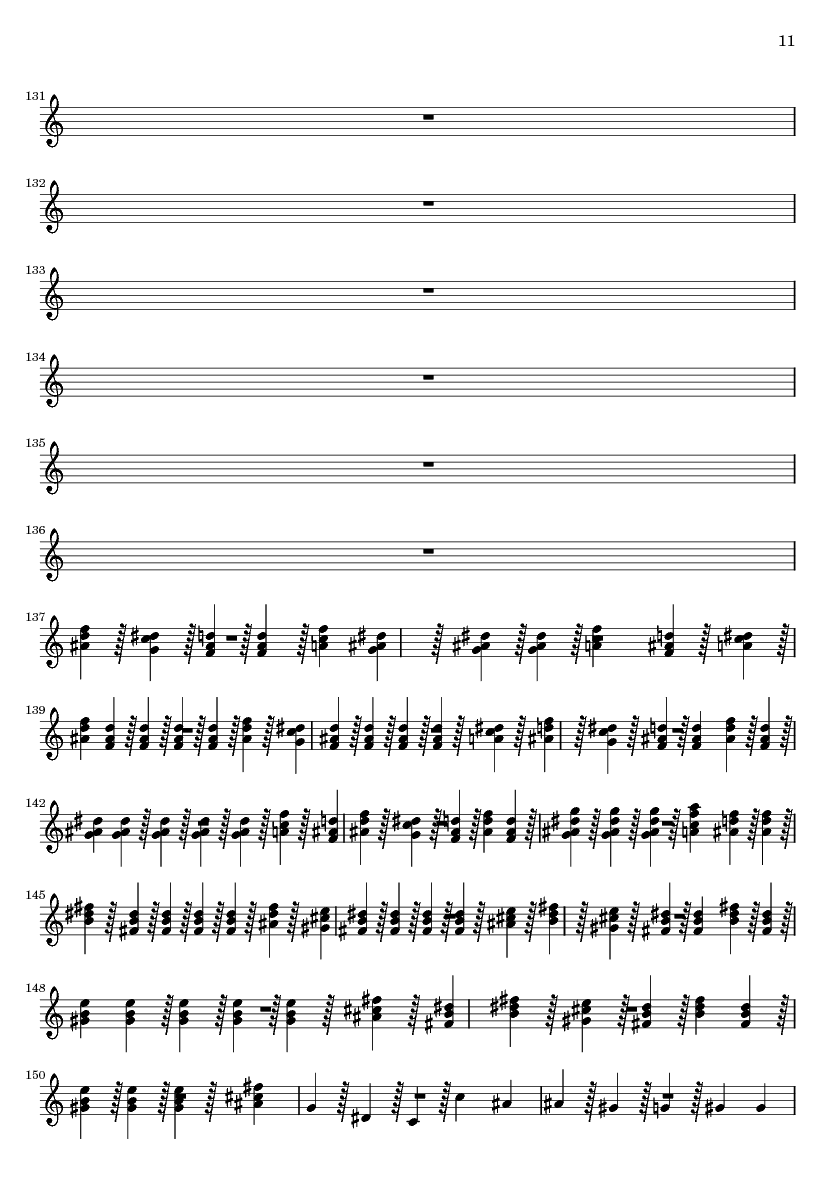 11

131

132

133

134

135

136

137

139

142

145

148

150